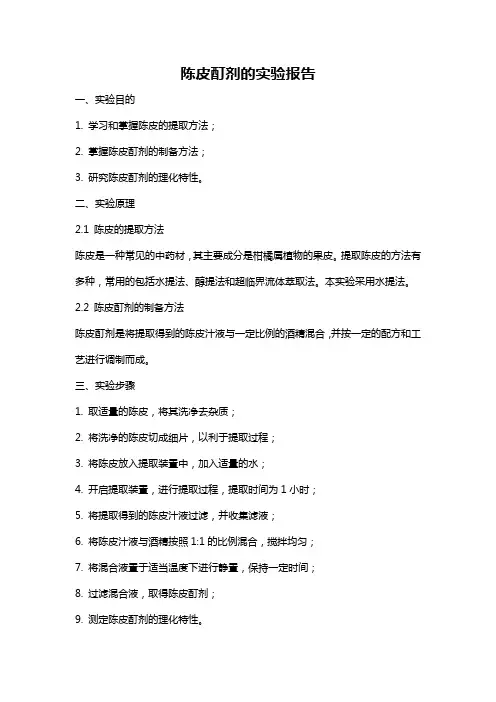 陈皮酊剂的实验报告

一、实验目的

1. 学习和掌握陈皮的提取方法；

2. 掌握陈皮酊剂的制备方法；

3. 研究陈皮酊剂的理化特性。

二、实验原理

2.1 陈皮的提取方法

陈皮是一种常见的中药材，其主要成分是柑橘属植物的果皮。提取陈皮的方法有多种，常用的包括水提法、醇提法和超临界流体萃取法。本实验采用水提法。

2.2 陈皮酊剂的制备方法

陈皮酊剂是将提取得到的陈皮汁液与一定比例的酒精混合，并按一定的配方和工艺进行调制而成。

三、实验步骤

1. 取适量的陈皮，将其洗净去杂质；

2. 将洗净的陈皮切成细片，以利于提取过程；

3. 将陈皮放入提取装置中，加入适量的水；

4. 开启提取装置，进行提取过程，提取时间为 1 小时；

5. 将提取得到的陈皮汁液过滤，并收集滤液；

6. 将陈皮汁液与酒精按照 1:1 的比例混合，搅拌均匀；

7. 将混合液置于适当温度下进行静置，保持一定时间；

8. 过滤混合液，取得陈皮酊剂；

9. 测定陈皮酊剂的理化特性。